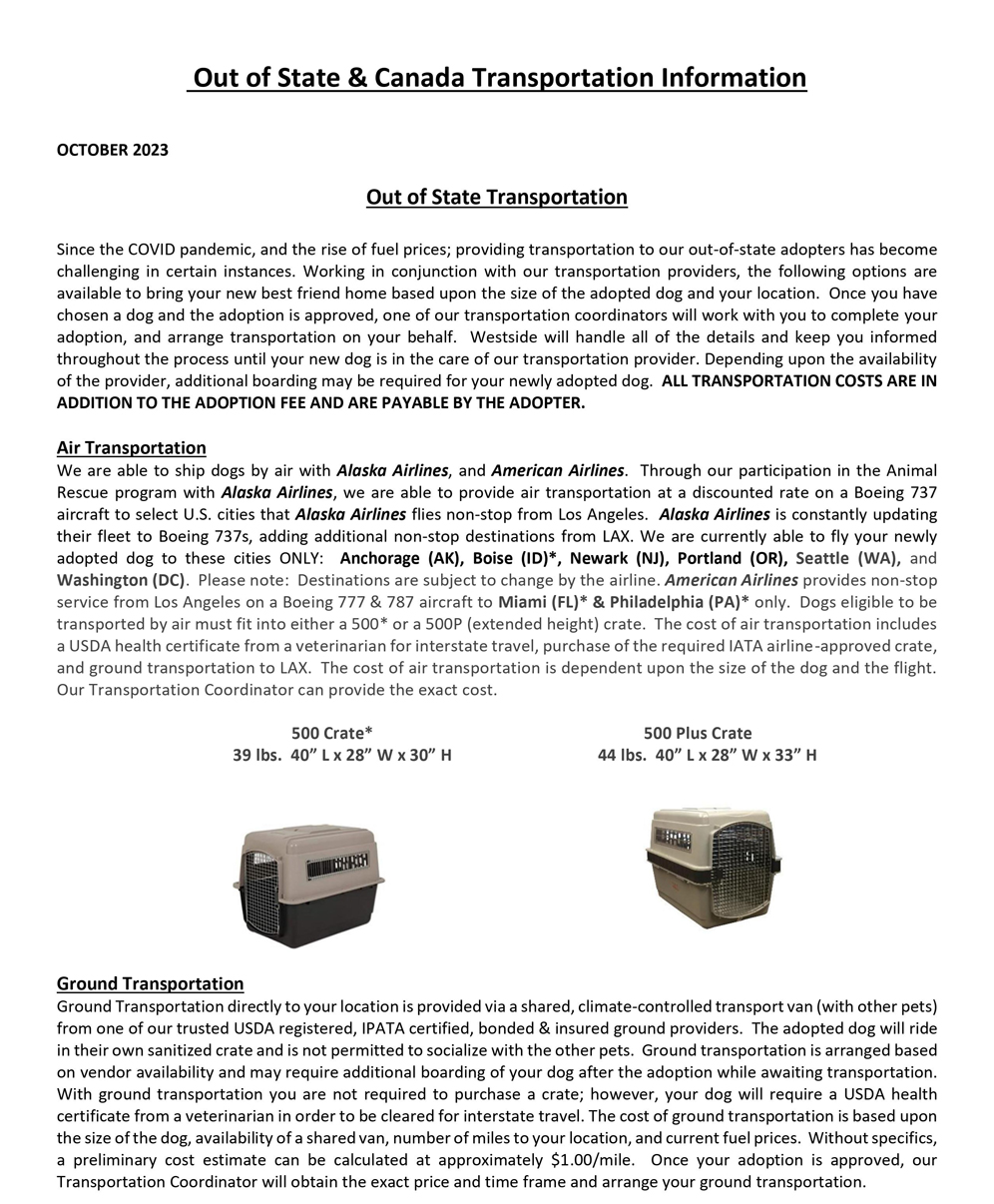 Out of State & Canada Transportation Information

OCTOBER 2023

Out of State Transportation

Since the COVID pandemic, and the rise of fuel prices; providing transportation to our out-of-state adopters has become challenging in certain instances. Working in conjunction with our transportation providers, the following options are available to bring your new best friend home based upon the size of the adopted dog and your location. Once you have chosen a dog and the adoption is approved, one of our transportation coordinators will work with you to complete your adoption, and arrange transportation on your behalf. Westside will handle all of the details and keep you informed throughout the process until your new dog is in the care of our transportation provider. Depending upon the availability of the provider, additional boarding may be required for your newly adopted dog. ALL TRANSPORTATION COSTS ARE IN ADDITION TO THE ADOPTION FEE AND ARE PAYABLE BY THE ADOPTER.

Air Transportation
We are able to ship dogs by air with Alaska Airlines, and American Airlines. Through our participation in the Animal Rescue program with Alaska Airlines, we are able to provide air transportation at a discounted rate on a Boeing 737 aircraft to select U.S. cities that Alaska Airlines flies non-stop from Los Angeles. Alaska Airlines is constantly updating their fleet to Boeing 737s, adding additional non-stop destinations from LAX. We are currently able to fly your newly adopted dog to these cities ONLY: Anchorage (AK), Boise (ID)*, Newark (NJ), Portland (OR), Seattle (WA), and Washington (DC). Please note: Destinations are subject to change by the airline. American Airlines provides non-stop service from Los Angeles on a Boeing 777 & 787 aircraft to Miami (FL)* & Philadelphia (PA)* only. Dogs eligible to be transported by air must fit into either a 500* or a 500P (extended height) crate. The cost of air transportation includes a USDA health certificate from a veterinarian for interstate travel, purchase of the required IATA airline-approved crate, and ground transportation to LAX. The cost of air transportation is dependent upon the size of the dog and the flight. Our Transportation Coordinator can provide the exact cost.

500 Crate*
39 lbs. 40” L x 28” W x 30” H

500 Plus Crate
44 lbs. 40” L x 28” W x 33” H

Ground Transportation
Ground Transportation directly to your location is provided via a shared, climate-controlled transport van (with other pets) from one of our trusted USDA registered, IPATA certified, bonded & insured ground providers. The adopted dog will ride in their own sanitized crate and is not permitted to socialize with the other pets. Ground transportation is arranged based on vendor availability and may require additional boarding of your dog after the adoption while awaiting transportation. With ground transportation you are not required to purchase a crate; however, your dog will require a USDA health certificate from a veterinarian in order to be cleared for interstate travel. The cost of ground transportation is based upon the size of the dog, availability of a shared van, number of miles to your location, and current fuel prices. Without specifics, a preliminary cost estimate can be calculated at approximately $1.00/mile. Once your adoption is approved, our Transportation Coordinator will obtain the exact price and time frame and arrange your ground transportation.